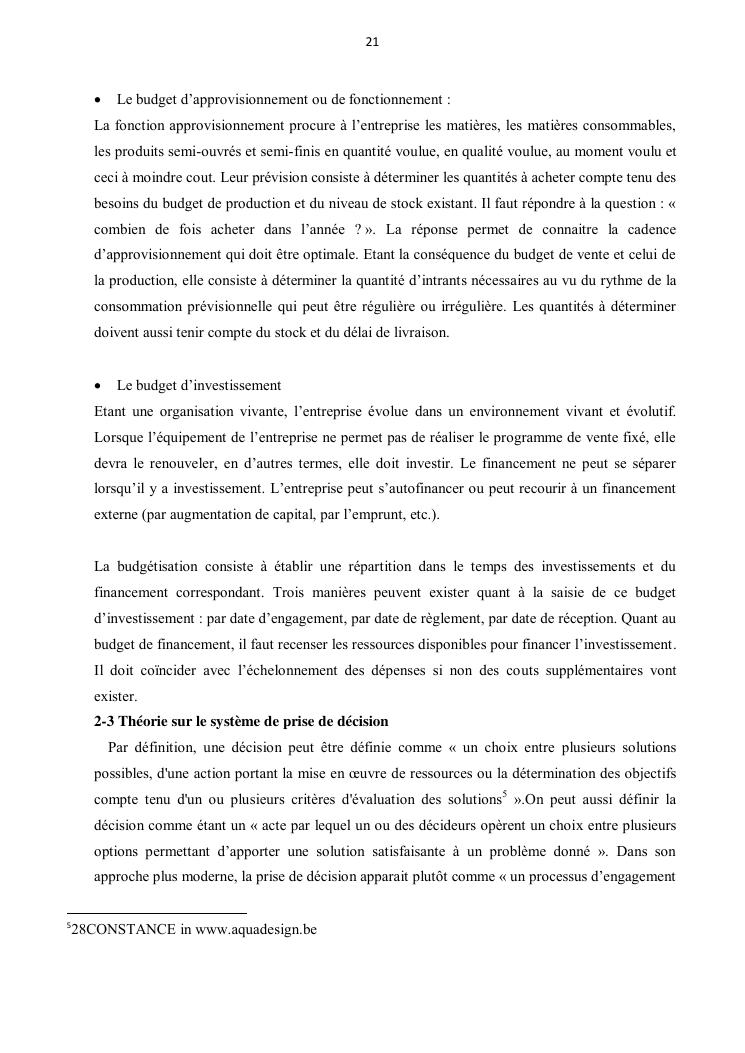 21

• Le budget d'approvisionnement ou de fonctionnement :
La fonction approvisionnement procure à l'entreprise les matières, les matières consommables, les produits semi-ouvrés et semi-finis en quantité voulue, en qualité voulue, au moment voulu et ceci à moindre cout. Leur prévision consiste à déterminer les quantités à acheter compte tenu des besoins du budget de production et du niveau de stock existant. Il faut répondre à la question : « combien de fois acheter dans l'année ? ». La réponse permet de connaitre la cadence d'approvisionnement qui doit être optimale. Etant la conséquence du budget de vente et celui de la production, elle consiste à déterminer la quantité d'intrants nécessaires au vu du rythme de la consommation prévisionnelle qui peut être régulière ou irrégulière. Les quantités à déterminer doivent aussi tenir compte du stock et du délai de livraison.

• Le budget d'investissement
Etant une organisation vivante, l'entreprise évolue dans un environnement vivant et évolutif. Lorsque l'équipement de l'entreprise ne permet pas de réaliser le programme de vente fixé, elle devra le renouveler, en d'autres termes, elle doit investir. Le financement ne peut se séparer lorsqu'il y a investissement. L'entreprise peut s'autofinancer ou peut recourir à un financement externe (par augmentation de capital, par l'emprunt, etc.).

La budgétisation consiste à établir une répartition dans le temps des investissements et du financement correspondant. Trois manières peuvent exister quant à la saisie de ce budget d'investissement : par date d'engagement, par date de règlement, par date de réception. Quant au budget de financement, il faut recenser les ressources disponibles pour financer l'investissement. Il doit coïncider avec l'échelonnement des dépenses si non des couts supplémentaires vont exister.
2-3 Théorie sur le système de prise de décision
Par définition, une décision peut être définie comme « un choix entre plusieurs solutions possibles, d'une action portant la mise en œuvre de ressources ou la détermination des objectifs compte tenu d'un ou plusieurs critères d'évaluation des solutions$^5$ ».On peut aussi définir la décision comme étant un « acte par lequel un ou des décideurs opèrent un choix entre plusieurs options permettant d'apporter une solution satisfaisante à un problème donné ». Dans son approche plus moderne, la prise de décision apparait plutôt comme « un processus d'engagement

$^5$28CONSTANCE in www.aquadesign.be